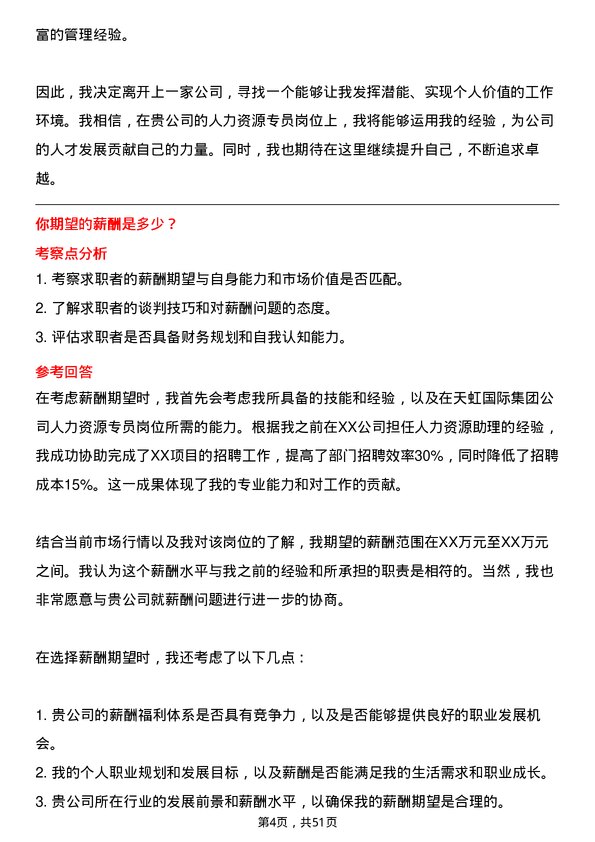 富的管理经验。

因此，我决定离开上一家公司，寻找一个能够让我发挥潜能、实现个人价值的工作环境。我相信，在贵公司的人力资源专员岗位上，我将能够运用我的经验，为公司的人才发展贡献自己的力量。同时，我也期待在这里继续提升自己，不断追求卓越。

你期望的薪酬是多少？

考察点分析

1. 考察求职者的薪酬期望与自身能力和市场价值是否匹配。
2. 了解求职者的谈判技巧和对薪酬问题的态度。
3. 评估求职者是否具备财务规划和自我认知能力。

参考回答

在考虑薪酬期望时，我首先会考虑我所具备的技能和经验，以及在天虹国际集团公司人力资源专员岗位所需的能力。根据我之前在XX公司担任人力资源助理的经验，我成功协助完成了XX项目的招聘工作，提高了部门招聘效率30%，同时降低了招聘成本15%。这一成果体现了我的专业能力和对工作的贡献。

结合当前市场行情以及我对该岗位的了解，我期望的薪酬范围在XX万元至XX万元之间。我认为这个薪酬水平与我之前的经验和所承担的职责是相符的。当然，我也非常愿意与贵公司就薪酬问题进行进一步的协商。

在选择薪酬期望时，我还考虑了以下几点：

1. 贵公司的薪酬福利体系是否具有竞争力，以及是否能够提供良好的职业发展机会。
2. 我的个人职业规划和发展目标，以及薪酬是否能满足我的生活需求和职业成长。
3. 贵公司所在行业的发展前景和薪酬水平，以确保我的薪酬期望是合理的。

第4页，共51页